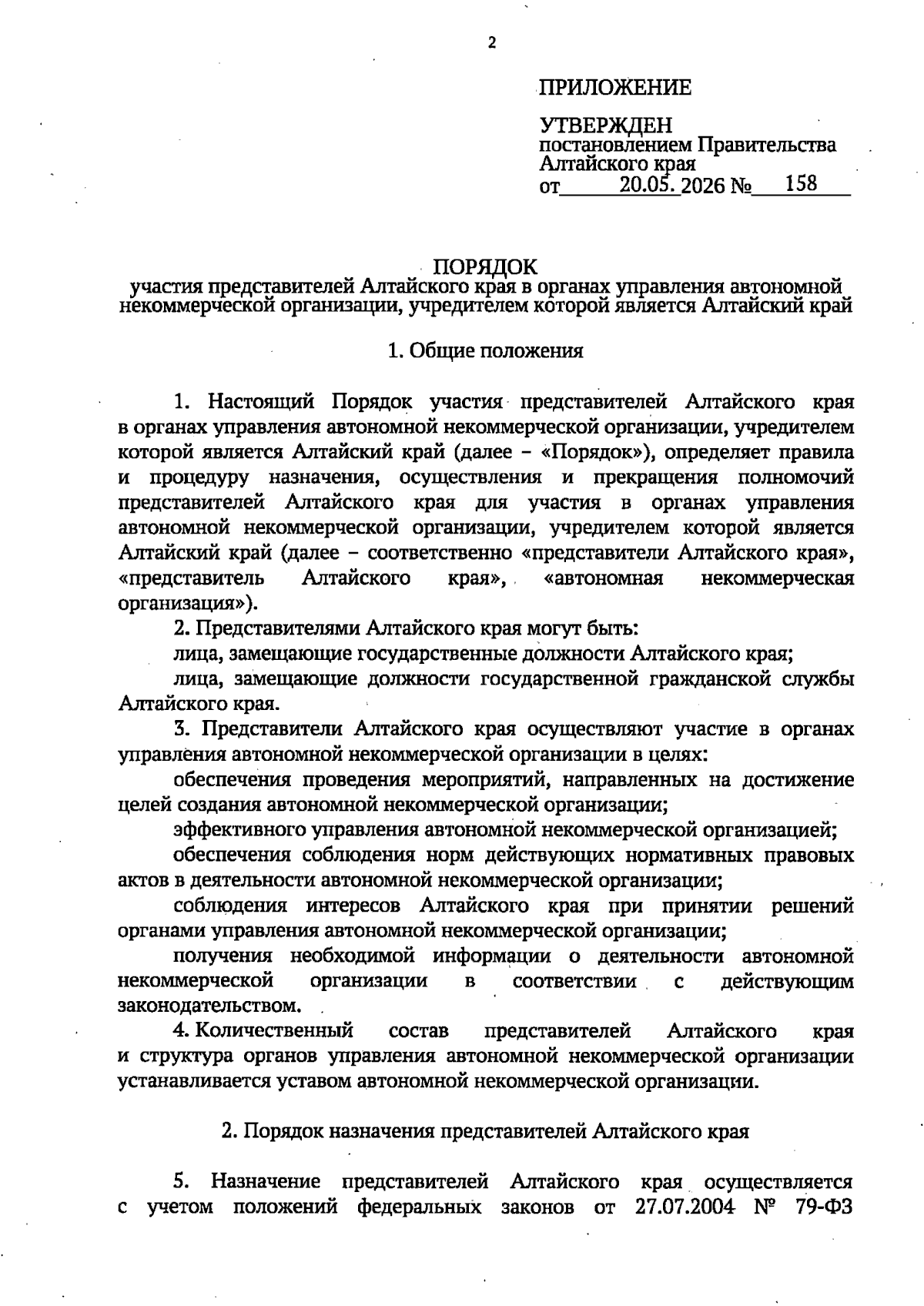 2

ПРИЛОЖЕНИЕ

УТВЕРЖДЕН
постановлением Правительства Алтайского края
от 20.05. 2026 № 158

ПОРЯДОК
участия представителей Алтайского края в органах управления автономной некоммерческой организации, учредителем которой является Алтайский край

1. Общие положения

1. Настоящий Порядок участия представителей Алтайского края в органах управления автономной некоммерческой организации, учредителем которой является Алтайский край (далее – «Порядок»), определяет правила и процедуру назначения, осуществления и прекращения полномочий представителей Алтайского края для участия в органах управления автономной некоммерческой организации, учредителем которой является Алтайский край (далее – соответственно «представители Алтайского края», «представитель Алтайского края», «автономная некоммерческая организация»).

2. Представителями Алтайского края могут быть:

лица, замещающие государственные должности Алтайского края;

лица, замещающие должности государственной гражданской службы Алтайского края.

3. Представители Алтайского края осуществляют участие в органах управления автономной некоммерческой организации в целях:

обеспечения проведения мероприятий, направленных на достижение целей создания автономной некоммерческой организации;

эффективного управления автономной некоммерческой организацией;

обеспечения соблюдения норм действующих нормативных правовых актов в деятельности автономной некоммерческой организации;

соблюдения интересов Алтайского края при принятии решений органами управления автономной некоммерческой организации;

получения необходимой информации о деятельности автономной некоммерческой организации в соответствии с действующим законодательством.

4. Количественный состав представителей Алтайского края и структура органов управления автономной некоммерческой организации устанавливается уставом автономной некоммерческой организации.

2. Порядок назначения представителей Алтайского края

5. Назначение представителей Алтайского края осуществляется с учетом положений федеральных законов от 27.07.2004 № 79-ФЗ